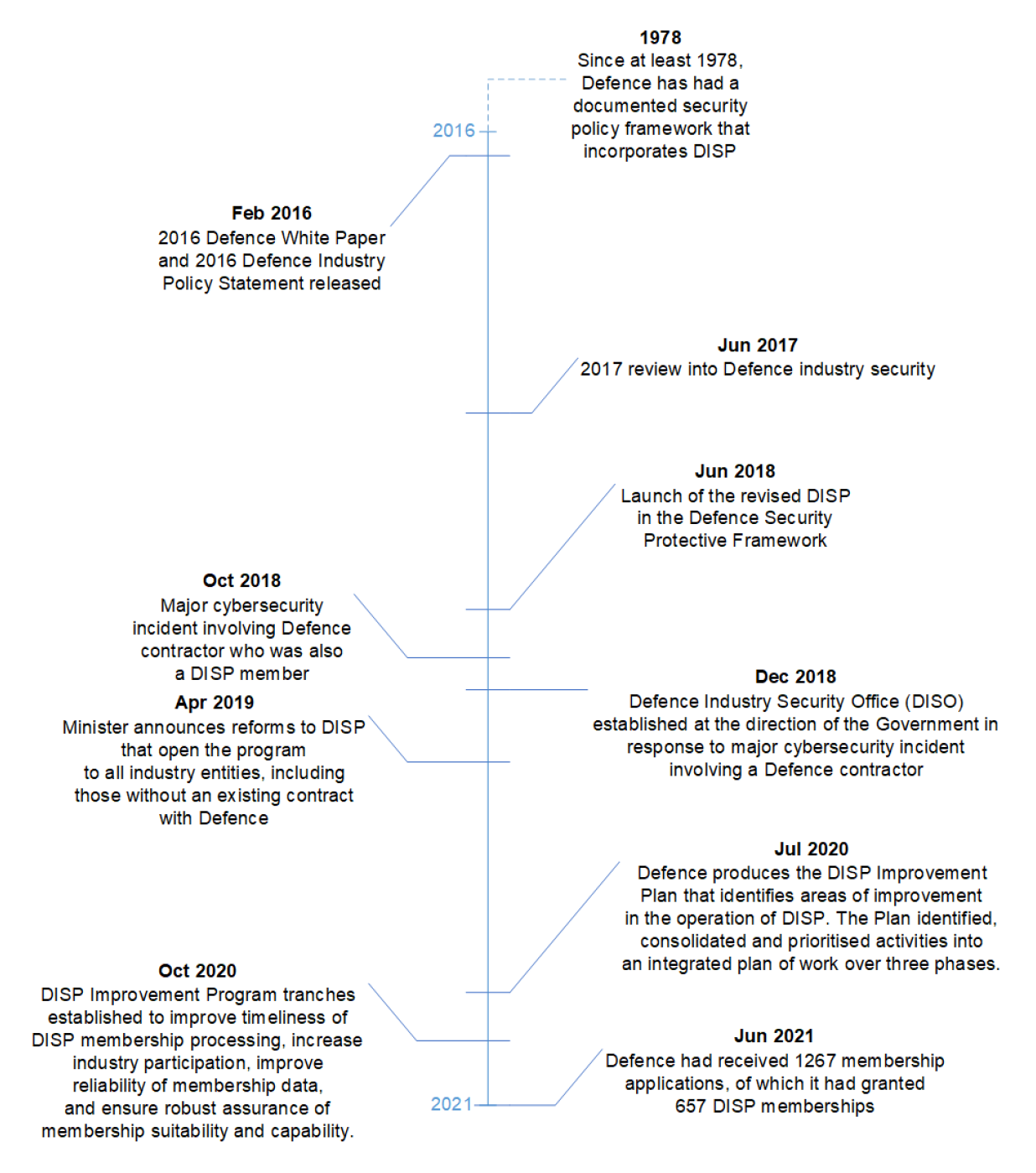 1978
Since at least 1978, Defence has had a documented security policy framework that incorporates DISP

2016

Feb 2016
2016 Defence White Paper and 2016 Defence Industry Policy Statement released

Jun 2017
2017 review into Defence industry security

Jun 2018
Launch of the revised DISP in the Defence Security Protective Framework

Oct 2018
Major cybersecurity incident involving Defence contractor who was also a DISP member

Dec 2018
Defence Industry Security Office (DISO) established at the direction of the Government in response to major cybersecurity incident involving a Defence contractor

Apr 2019
Minister announces reforms to DISP that open the program to all industry entities, including those without an existing contract with Defence

Jul 2020
Defence produces the DISP Improvement Plan that identifies areas of improvement in the operation of DISP. The Plan identified, consolidated and prioritised activities into an integrated plan of work over three phases.

Oct 2020
DISP Improvement Program tranches established to improve timeliness of DISP membership processing, increase industry participation, improve reliability of membership data, and ensure robust assurance of membership suitability and capability.

Jun 2021
Defence had received 1267 membership applications, of which it had granted 657 DISP memberships

2021